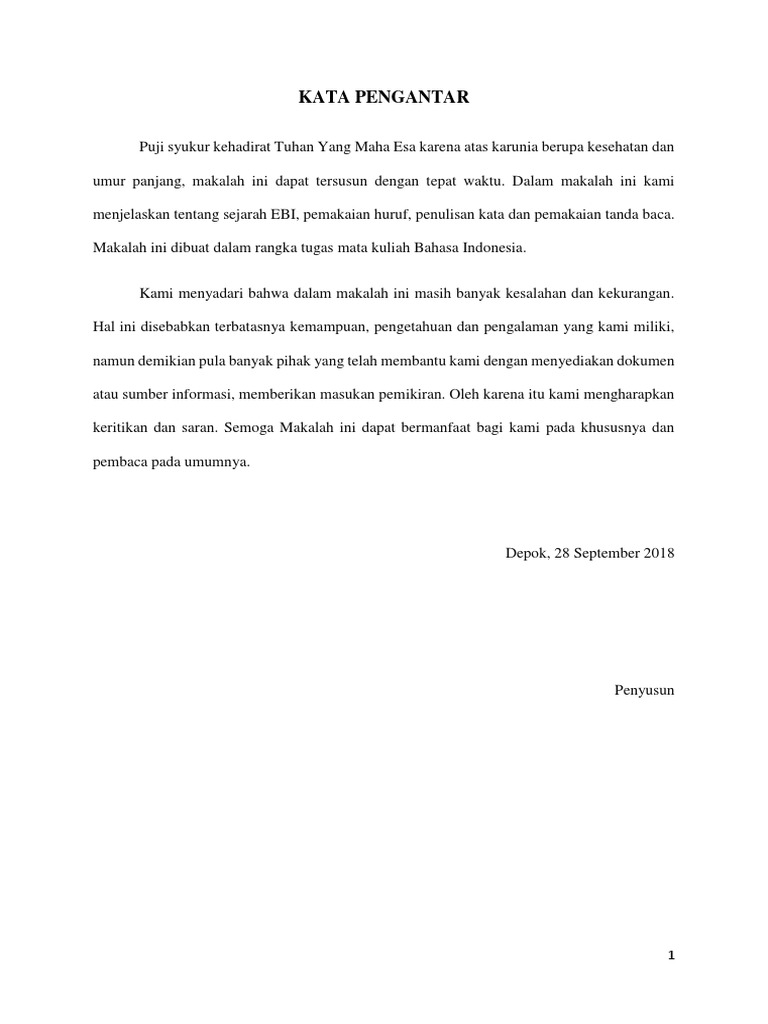 KATA PENGANTAR

Puji syukur kehadirat Tuhan Yang Maha Esa karena atas karunia berupa kesehatan dan umur panjang, makalah ini dapat tersusun dengan tepat waktu. Dalam makalah ini kami menjelaskan tentang sejarah EBI, pemakaian huruf, penulisan kata dan pemakaian tanda baca. Makalah ini dibuat dalam rangka tugas mata kuliah Bahasa Indonesia.

Kami menyadari bahwa dalam makalah ini masih banyak kesalahan dan kekurangan. Hal ini disebabkan terbatasnya kemampuan, pengetahuan dan pengalaman yang kami miliki, namun demikian pula banyak pihak yang telah membantu kami dengan menyediakan dokumen atau sumber informasi, memberikan masukan pemikiran. Oleh karena itu kami mengharapkan keritikan dan saran. Semoga Makalah ini dapat bermanfaat bagi kami pada khususnya dan pembaca pada umumnya.

Depok, 28 September 2018

Penyusun

1